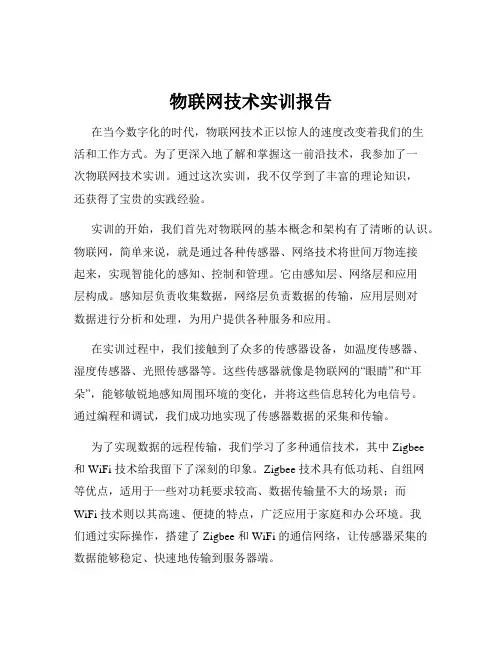 物联网技术实训报告

在当今数字化的时代，物联网技术正以惊人的速度改变着我们的生活和工作方式。为了更深入地了解和掌握这一前沿技术，我参加了一次物联网技术实训。通过这次实训，我不仅学到了丰富的理论知识，还获得了宝贵的实践经验。

实训的开始，我们首先对物联网的基本概念和架构有了清晰的认识。物联网，简单来说，就是通过各种传感器、网络技术将世间万物连接起来，实现智能化的感知、控制和管理。它由感知层、网络层和应用层构成。感知层负责收集数据，网络层负责数据的传输，应用层则对数据进行分析和处理，为用户提供各种服务和应用。

在实训过程中，我们接触到了众多的传感器设备，如温度传感器、湿度传感器、光照传感器等。这些传感器就像是物联网的“眼睛”和“耳朵”，能够敏锐地感知周围环境的变化，并将这些信息转化为电信号。通过编程和调试，我们成功地实现了传感器数据的采集和传输。

为了实现数据的远程传输，我们学习了多种通信技术，其中 Zigbee 和 WiFi 技术给我留下了深刻的印象。Zigbee 技术具有低功耗、自组网等优点，适用于一些对功耗要求较高、数据传输量不大的场景；而 WiFi 技术则以其高速、便捷的特点，广泛应用于家庭和办公环境。我们通过实际操作，搭建了 Zigbee 和 WiFi 的通信网络，让传感器采集的数据能够稳定、快速地传输到服务器端。